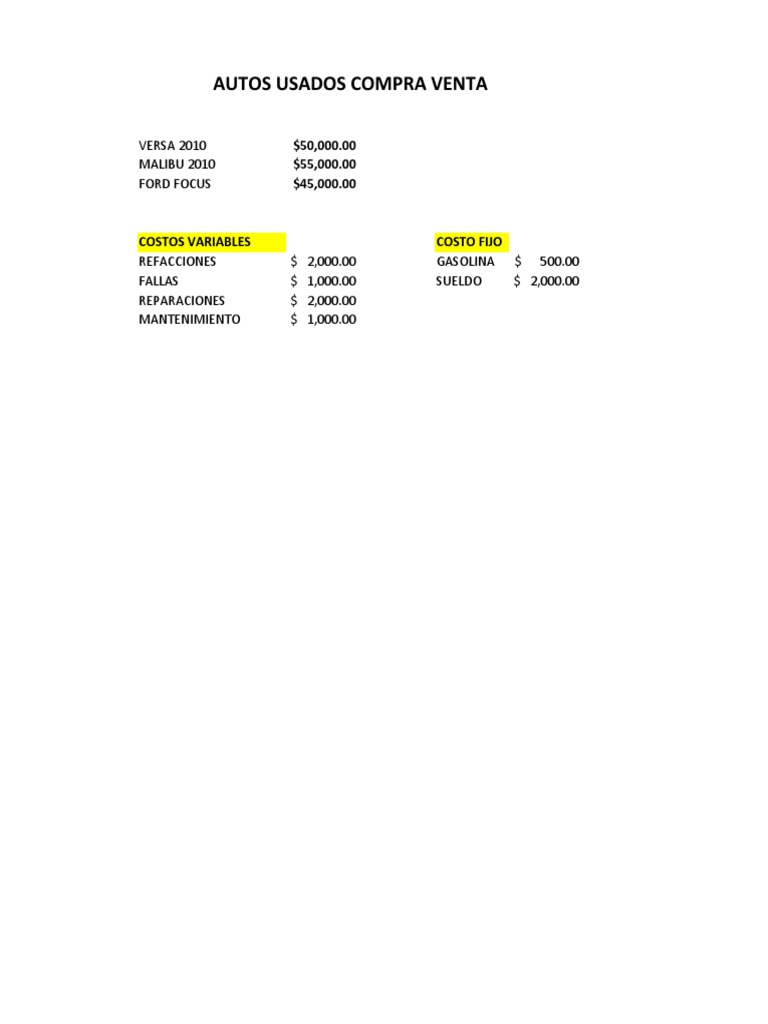 AUTOS USADOS COMPRA VENTA

VERSA 2010 $50,000.00
MALIBU 2010 $55,000.00
FORD FOCUS $45,000.00

COSTOS VARIABLES
REFACCIONES $ 2,000.00
FALLAS $ 1,000.00
REPARACIONES $ 2,000.00
MANTENIMIENTO $ 1,000.00

COSTO FIJO
GASOLINA $ 500.00
SUELDO $ 2,000.00